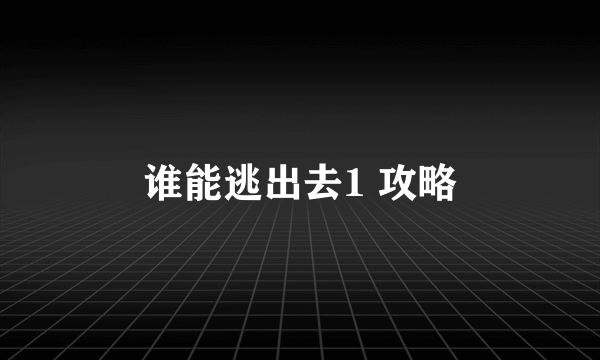 谁能逃出去1 攻略